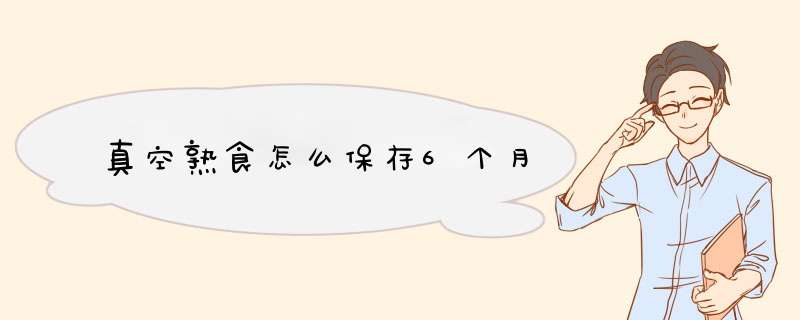 真空熟食怎么保存6个月